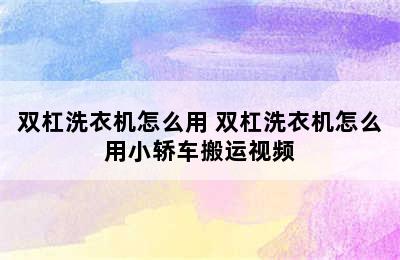 双杠洗衣机怎么用 双杠洗衣机怎么用小轿车搬运视频